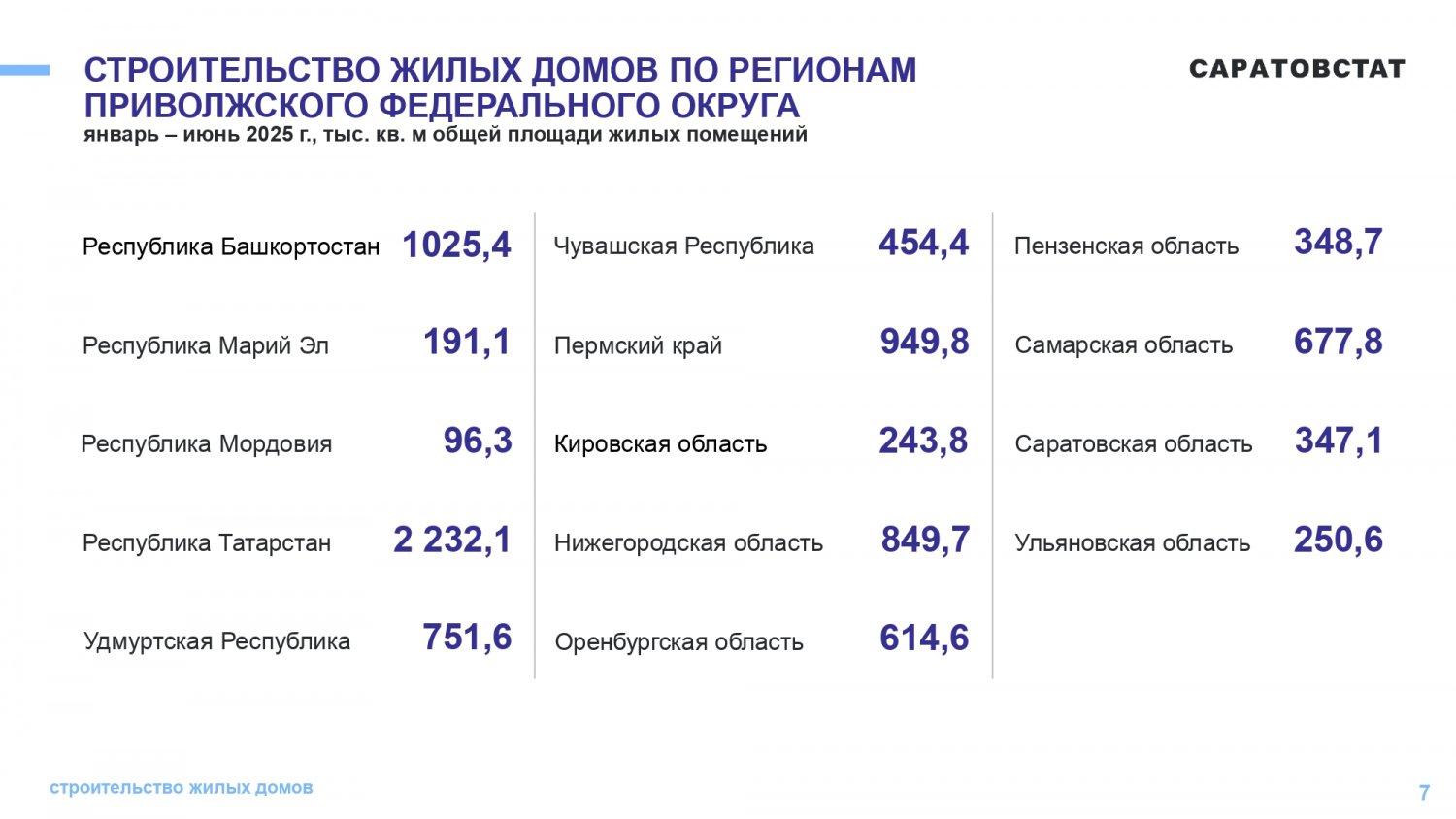 СТРОИТЕЛЬСТВО ЖИЛЫХ ДОМОВ ПО РЕГИОНАМ ПРИВОЛЖСКОГО ФЕДЕРАЛЬНОГО ОКРУГА

САРАТОВСТАТ

январь – июнь 2025 г., тыс. кв. м общей площади жилых помещений

Республика Башкортостан 1025,4

Республика Марий Эл 191,1

Республика Мордовия 96,3

Республика Татарстан 2 232,1

Удмуртская Республика 751,6

Чувашская Республика 454,4

Пермский край 949,8

Кировская область 243,8

Нижегородская область 849,7

Оренбургская область 614,6

Пензенская область 348,7

Самарская область 677,8

Саратовская область 347,1

Ульяновская область 250,6

строительство жилых домов

7